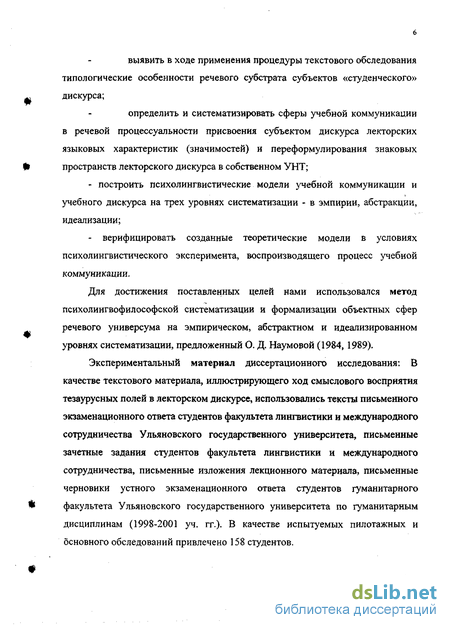 6

- выявить в ходе применения процедуры текстового обследования типологические особенности речевого субстрата субъектов «студенческого» дискурса;

- определить и систематизировать сферы учебной коммуникации в речевой процессуальности присвоения субъектом дискурса лекторских языковых характеристик (значимостей) и переформулирования знаковых пространств лекторского дискурса в собственном УНТ;

- построить психолингвистические модели учебной коммуникации и учебного дискурса на трех уровнях систематизации - в эмпирии, абстракции, идеализации;

- верифицировать созданные теоретические модели в условиях психолингвистического эксперимента, воспроизводящего процесс учебной коммуникации.

Для достижения поставленных целей нами использовался метод психолингвофилософской систематизации и формализации объектных сфер речевого универсума на эмпирическом, абстрактном и идеализированном уровнях систематизации, предложенный О. Д. Наумовой (1984, 1989).

Экспериментальный материал диссертационного исследования: В качестве текстового материала, иллюстрирующего ход смыслового восприятия тезаурусных полей в лекторском дискурсе, использовались тексты письменного экзаменационного ответа студентов факультета лингвистики и международного сотрудничества Ульяновского государственного университета, письменные зачетные задания студентов факультета лингвистики и международного сотрудничества, письменные изложения лекционного материала, письменные черновики устного экзаменационного ответа студентов гуманитарного факультета Ульяновского государственного университета по гуманитарным дисциплинам (1998-2001 уч. гг.). В качестве испытуемых пилотажных и основного обследований привлечено 158 студентов.

dsLib.net
библиотека диссертаций